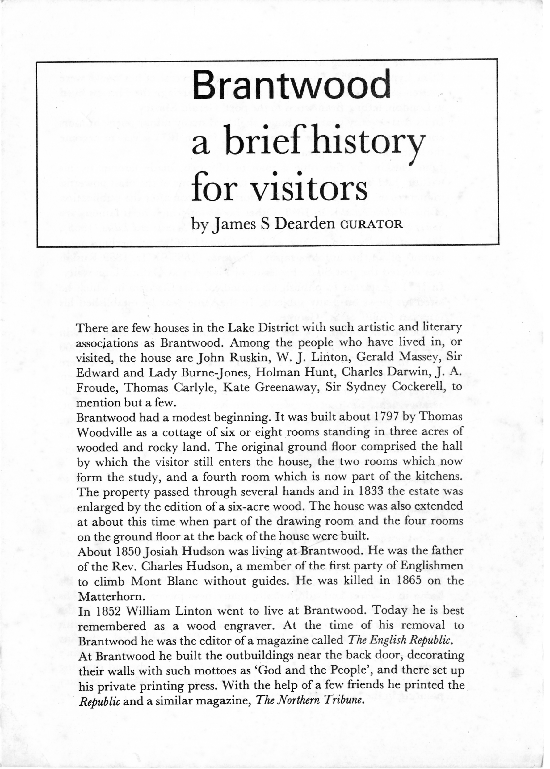 Brantwood
a brief history
for visitors

by James S Dearden CURATOR

There are few houses in the Lake District with such artistic and literary associations as Brantwood. Among the people who have lived in, or visited, the house are John Ruskin, W. J. Linton, Gerald Massey, Sir Edward and Lady Burne-Jones, Holman Hunt, Charles Darwin, J. A. Froude, Thomas Carlyle, Kate Greenaway, Sir Sydney Cockerell, to mention but a few.

Brantwood had a modest beginning. It was built about 1797 by Thomas Woodville as a cottage of six or eight rooms standing in three acres of wooded and rocky land. The original ground floor comprised the hall by which the visitor still enters the house, the two rooms which now form the study, and a fourth room which is now part of the kitchens. The property passed through several hands and in 1833 the estate was enlarged by the edition of a six-acre wood. The house was also extended at about this time when part of the drawing room and the four rooms on the ground floor at the back of the house were built.

About 1850 Josiah Hudson was living at Brantwood. He was the father of the Rev. Charles Hudson, a member of the first party of Englishmen to climb Mont Blanc without guides. He was killed in 1865 on the Matterhorn.

In 1852 William Linton went to live at Brantwood. Today he is best remembered as a wood engraver. At the time of his removal to Brantwood he was the editor of a magazine called The English Republic.

At Brantwood he built the outbuildings near the back door, decorating their walls with such mottoes as 'God and the People', and there set up his private printing press. With the help of a few friends he printed the Republic and a similar magazine, The Northern Tribune.